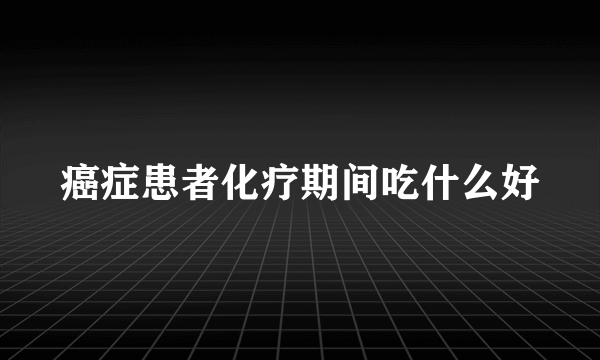 癌症患者化疗期间吃什么好